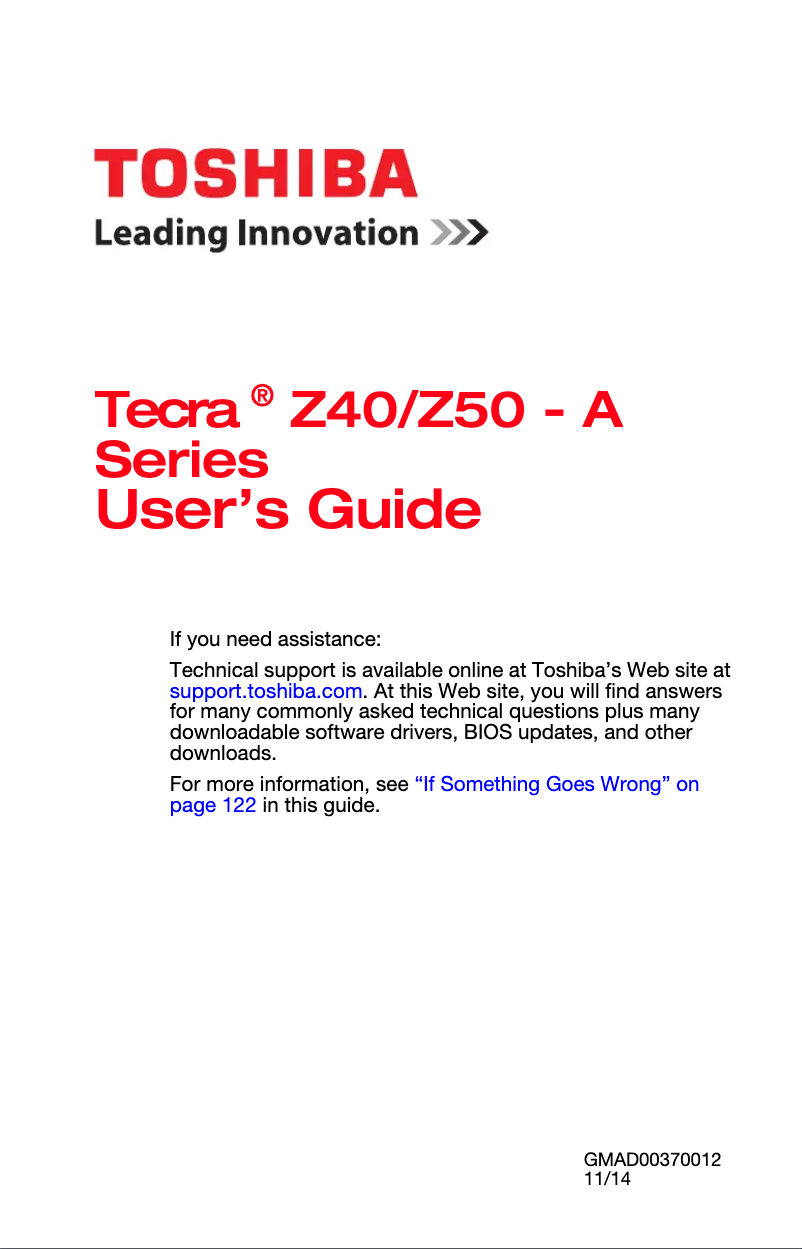 TOSHIBA
Leading Innovation >>>

Tecra® Z40/Z50 - A Series
User's Guide

If you need assistance:

Technical support is available online at Toshiba's Web site at support.toshiba.com. At this Web site, you will find answers for many commonly asked technical questions plus many downloadable software drivers, BIOS updates, and other downloads.

For more information, see "If Something Goes Wrong" on page 122 in this guide.

GMAD00370012
11/14